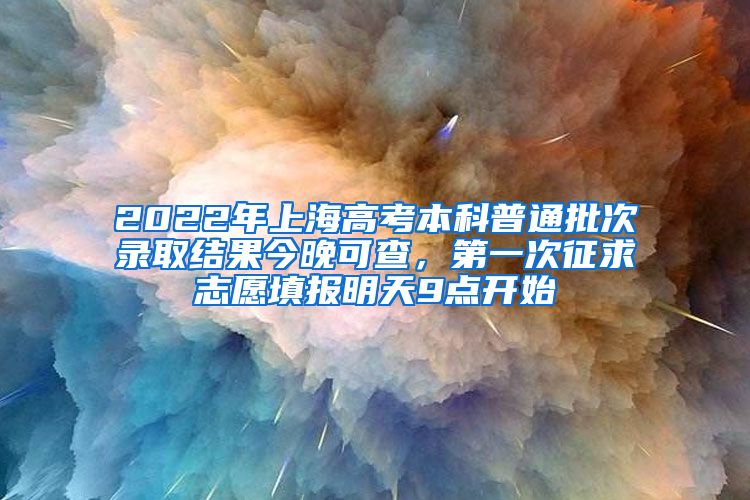 2022年上海高考本科普通批次录取结果今晚可查，第一次征求志愿填报明天9点开始